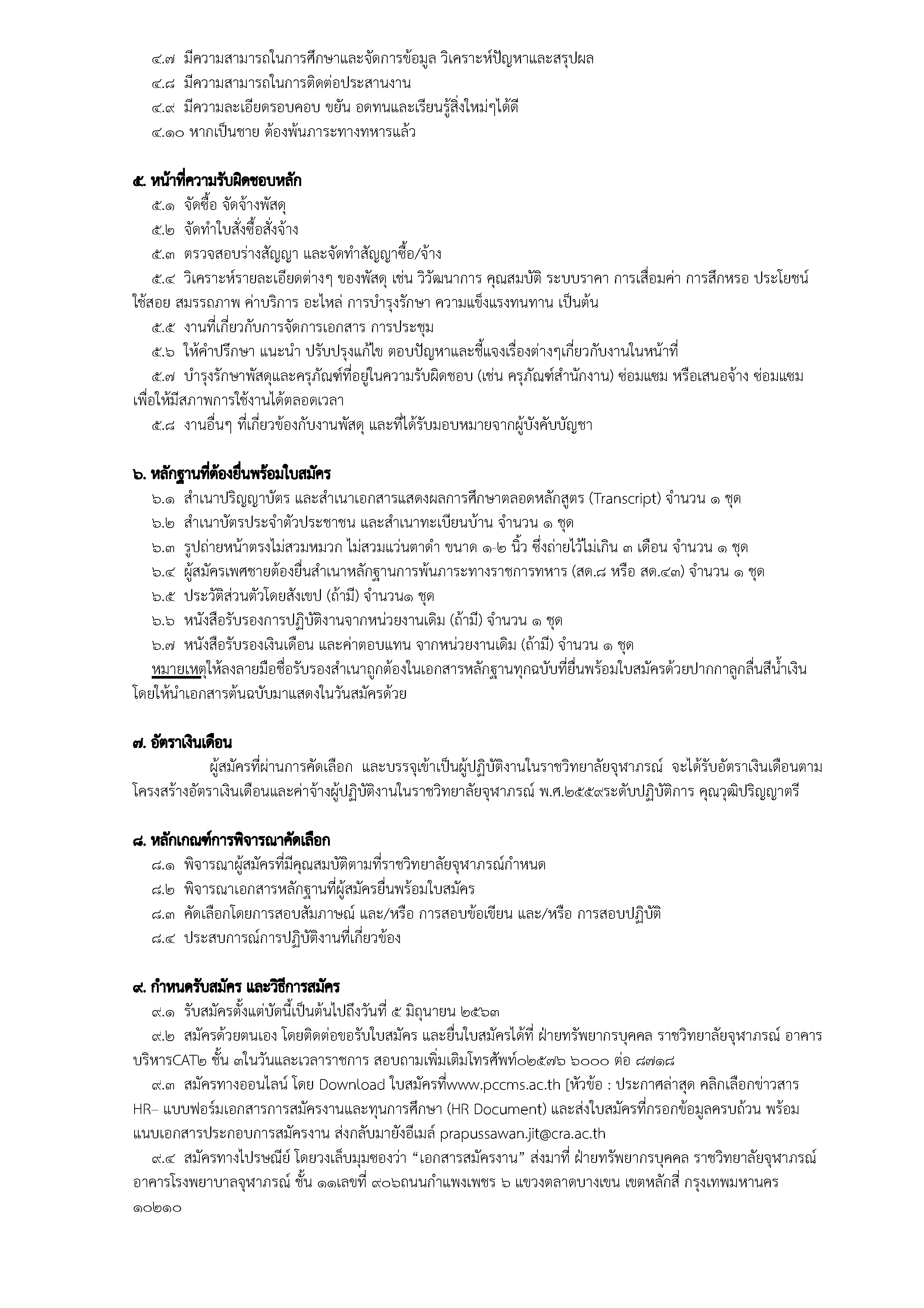 ๔.๗ มีความสามารถในการศึกษาและจัดการข้อมูล วิเคราะห์ปัญหาและสรุปผล

๔.๘ มีความสามารถในการติดต่อประสานงาน

๔.๙ มีความละเอียดรอบคอบ ขยัน อดทนและเรียนรู้สิ่งใหม่ๆได้ดี

๔.๑๐ หากเป็นชาย ต้องพ้นภาระทางทหารแล้ว

๕. หน้าที่ความรับผิดชอบหลัก

๕.๑ จัดซื้อ จัดจ้างพัสดุ

๕.๒ จัดทำใบสั่งซื้อสั่งจ้าง

๕.๓ ตรวจสอบร่างสัญญา และจัดทำสัญญาซื้อ/จ้าง

๕.๔ วิเคราะห์รายละเอียดต่างๆ ของพัสดุ เช่น วิวัฒนาการ คุณสมบัติ ระบบราคา การเสื่อมค่า การสึกหรอ ประโยชน์ใช้สอย สมรรถภาพ ค่าบริการ อะไหล่ การบำรุงรักษา ความแข็งแรงทนทาน เป็นต้น

๕.๕ งานที่เกี่ยวกับการจัดการเอกสาร การประชุม

๕.๖ ให้คำปรึกษา แนะนำ ปรับปรุงแก้ไข ตอบปัญหาและชี้แจงเรื่องต่างๆเกี่ยวกับงานในหน้าที่

๕.๗ บำรุงรักษาพัสดุและครุภัณฑ์ที่อยู่ในความรับผิดชอบ (เช่น ครุภัณฑ์สำนักงาน) ซ่อมแซม หรือเสนอจ้าง ซ่อมแซม เพื่อให้มีสภาพการใช้งานได้ตลอดเวลา

๕.๘ งานอื่นๆ ที่เกี่ยวข้องกับงานพัสดุ และที่ได้รับมอบหมายจากผู้บังคับบัญชา

๖. หลักฐานที่ต้องยื่นพร้อมใบสมัคร

๖.๑ สำเนาปริญญาบัตร และสำเนาเอกสารแสดงผลการศึกษาตลอดหลักสูตร (Transcript) จำนวน ๑ ชุด

๖.๒ สำเนาบัตรประจำตัวประชาชน และสำเนาทะเบียนบ้าน จำนวน ๑ ชุด

๖.๓ รูปถ่ายหน้าตรงไม่สวมหมวก ไม่สวมแว่นตาดำ ขนาด ๑-๒ นิ้ว ซึ่งถ่ายไว้ไม่เกิน ๓ เดือน จำนวน ๑ ชุด

๖.๔ ผู้สมัครเพศชายต้องยื่นสำเนาหลักฐานการพ้นภาระทางราชการทหาร (สด.๘ หรือ สด.๔๓) จำนวน ๑ ชุด

๖.๕ ประวัติส่วนตัวโดยสังเขป (ถ้ามี) จำนวน๑ ชุด

๖.๖ หนังสือรับรองการปฏิบัติงานจากหน่วยงานเดิม (ถ้ามี) จำนวน ๑ ชุด

๖.๗ หนังสือรับรองเงินเดือน และค่าตอบแทน จากหน่วยงานเดิม (ถ้ามี) จำนวน ๑ ชุด

หมายเหตุให้ลงลายมือชื่อรับรองสำเนาถูกต้องในเอกสารหลักฐานทุกฉบับที่ยื่นพร้อมใบสมัครด้วยปากกาลูกลื่นสีน้ำเงิน โดยให้นำเอกสารต้นฉบับมาแสดงในวันสมัครด้วย

๗. อัตราเงินเดือน

ผู้สมัครที่ผ่านการคัดเลือก และบรรจุเข้าเป็นผู้ปฏิบัติงานในราชวิทยาลัยจุฬาภรณ์ จะได้รับอัตราเงินเดือนตามโครงสร้างอัตราเงินเดือนและค่าจ้างผู้ปฏิบัติงานในราชวิทยาลัยจุฬาภรณ์ พ.ศ.๒๕๕๙ระดับปฏิบัติการ คุณวุฒิปริญญาตรี

๘. หลักเกณฑ์การพิจารณาคัดเลือก

๘.๑ พิจารณาผู้สมัครที่มีคุณสมบัติตามที่ราชวิทยาลัยจุฬาภรณ์กำหนด

๘.๒ พิจารณาเอกสารหลักฐานที่ผู้สมัครยื่นพร้อมใบสมัคร

๘.๓ คัดเลือกโดยการสอบสัมภาษณ์ และ/หรือ การสอบข้อเขียน และ/หรือ การสอบปฏิบัติ

๘.๔ ประสบการณ์การปฏิบัติงานที่เกี่ยวข้อง

๙. กำหนดรับสมัคร และวิธีการสมัคร

๙.๑ รับสมัครตั้งแต่บัดนี้เป็นต้นไปถึงวันที่ ๕ มิถุนายน ๒๕๖๓

๙.๒ สมัครด้วยตนเอง โดยติดต่อขอรับใบสมัคร และยื่นใบสมัครได้ที่ ฝ่ายทรัพยากรบุคคล ราชวิทยาลัยจุฬาภรณ์ อาคารบริหารCAT๒ ชั้น ๓ในวันและเวลาราชการ สอบถามเพิ่มเติมโทรศัพท์๐๒๕๗๖ ๖๐๐๐ ต่อ ๘๗๑๘

๙.๓ สมัครทางออนไลน์ โดย Download ใบสมัครที่www.pccms.ac.th [หัวข้อ : ประกาศล่าสุด คลิกเลือกข่าวสาร HR– แบบฟอร์มเอกสารการสมัครงานและทุนการศึกษา (HR Document) และส่งใบสมัครที่กรอกข้อมูลครบถ้วน พร้อมแนบเอกสารประกอบการสมัครงาน ส่งกลับมายังอีเมล์ prapussawan.jit@cra.ac.th

๙.๔ สมัครทางไปรษณีย์ โดยวงเล็บมุมซองว่า “เอกสารสมัครงาน” ส่งมาที่ ฝ่ายทรัพยากรบุคคล ราชวิทยาลัยจุฬาภรณ์ อาคารโรงพยาบาลจุฬาภรณ์ ชั้น ๑๑เลขที่ ๙๐๖ถนนกำแพงเพชร ๖ แขวงตลาดบางเขน เขตหลักสี่ กรุงเทพมหานคร ๑๐๒๑๐